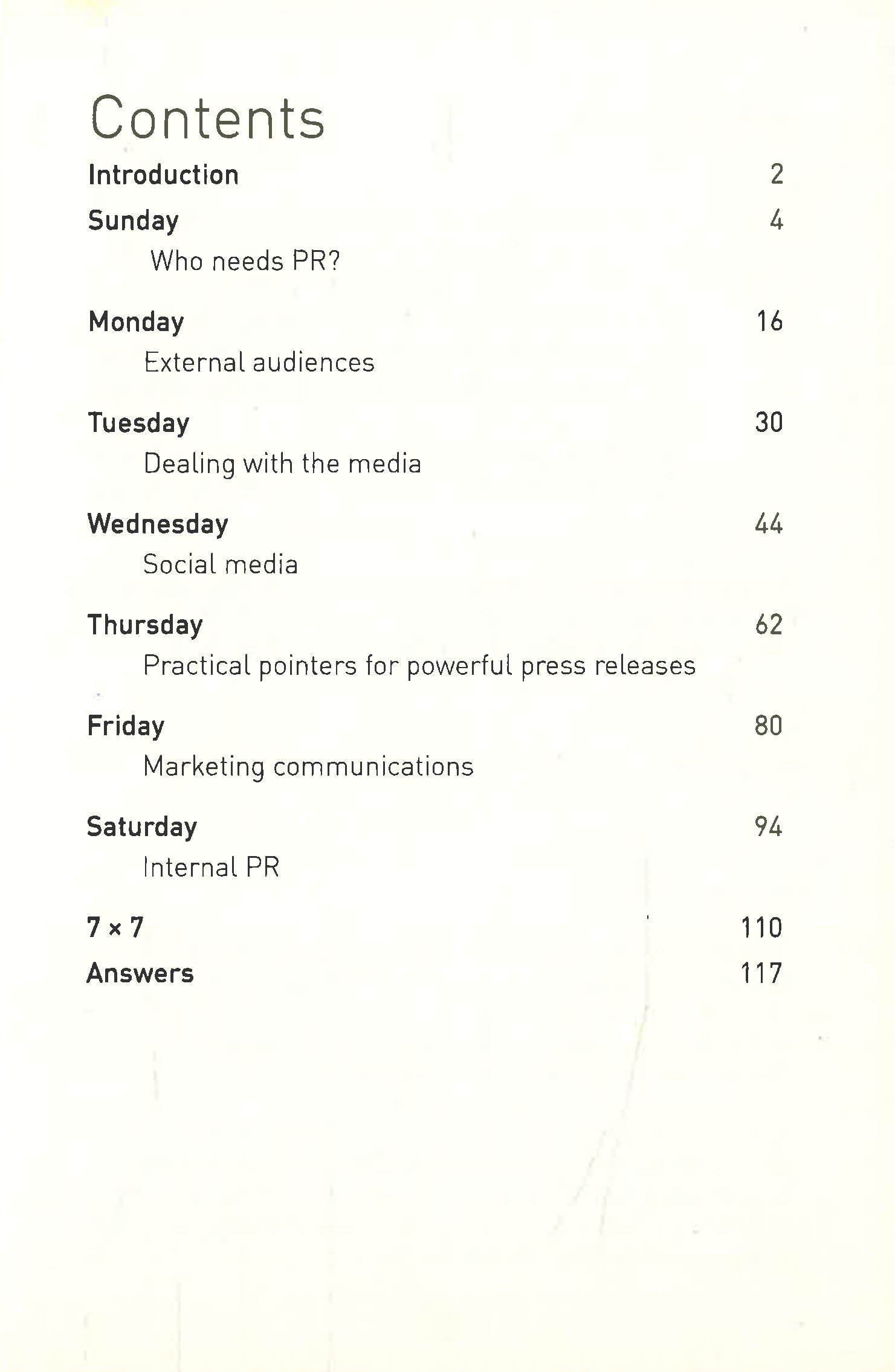 Contents

Introduction 2

Sunday 4
Who needs PR?

Monday 16
External audiences

Tuesday 30
Dealing with the media

Wednesday 44
Social media

Thursday 62
Practical pointers for powerful press releases

Friday 80
Marketing communications

Saturday 94
Internal PR

7 × 7 110

Answers 117